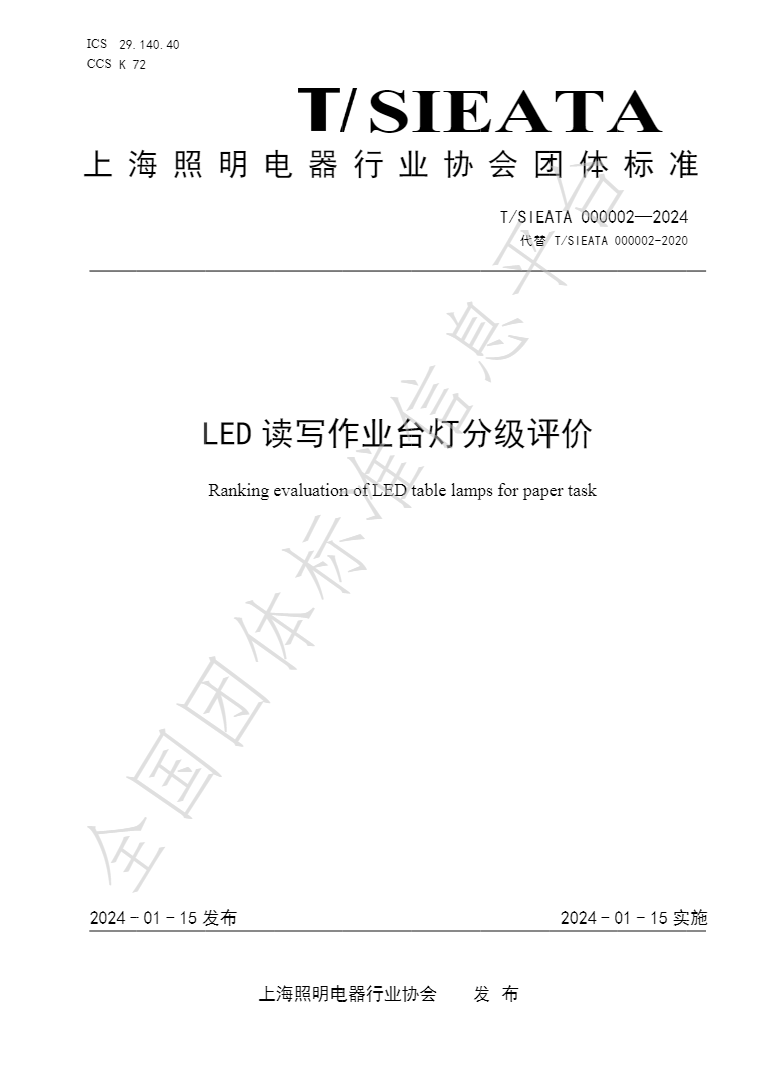 ICS 29.140.40
CCS K 72

T/SIEATA

上海照明电器行业协会团体标准

T/SIEATA 000002—2024
代替 T/SIEATA 000002-2020

LED读写作业台灯分级评价

Ranking evaluation of LED table lamps for paper task

2024-01-15发布

2024-01-15实施

上海照明电器行业协会 发布

全国团体标准信息平台